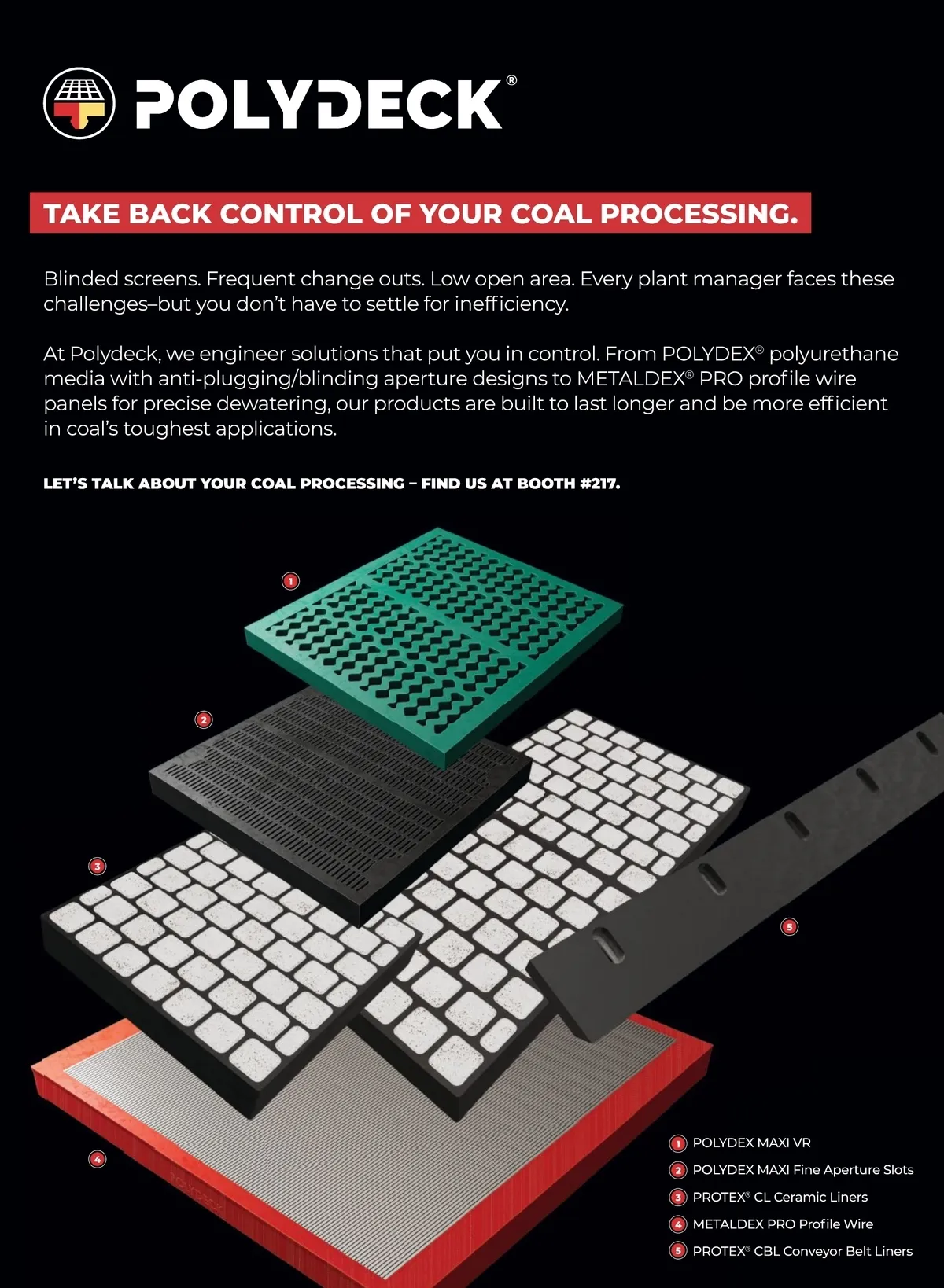 POLYDECK®

TAKE BACK CONTROL OF YOUR COAL PROCESSING.

Blinded screens. Frequent change outs. Low open area. Every plant manager faces these challenges–but you don't have to settle for inefficiency.

At Polydeck, we engineer solutions that put you in control. From POLYDEX® polyurethane media with anti-plugging/blinding aperture designs to METALDEX® PRO profile wire panels for precise dewatering, our products are built to last longer and be more efficient in coal's toughest applications.

LET'S TALK ABOUT YOUR COAL PROCESSING – FIND US AT BOOTH #217.

1

2

3

5

4

1 POLYDEX MAXI VR
2 POLYDEX MAXI Fine Aperture Slots
3 PROTEX® CL Ceramic Liners
4 METALDEX PRO Profile Wire
5 PROTEX® CBL Conveyor Belt Liners